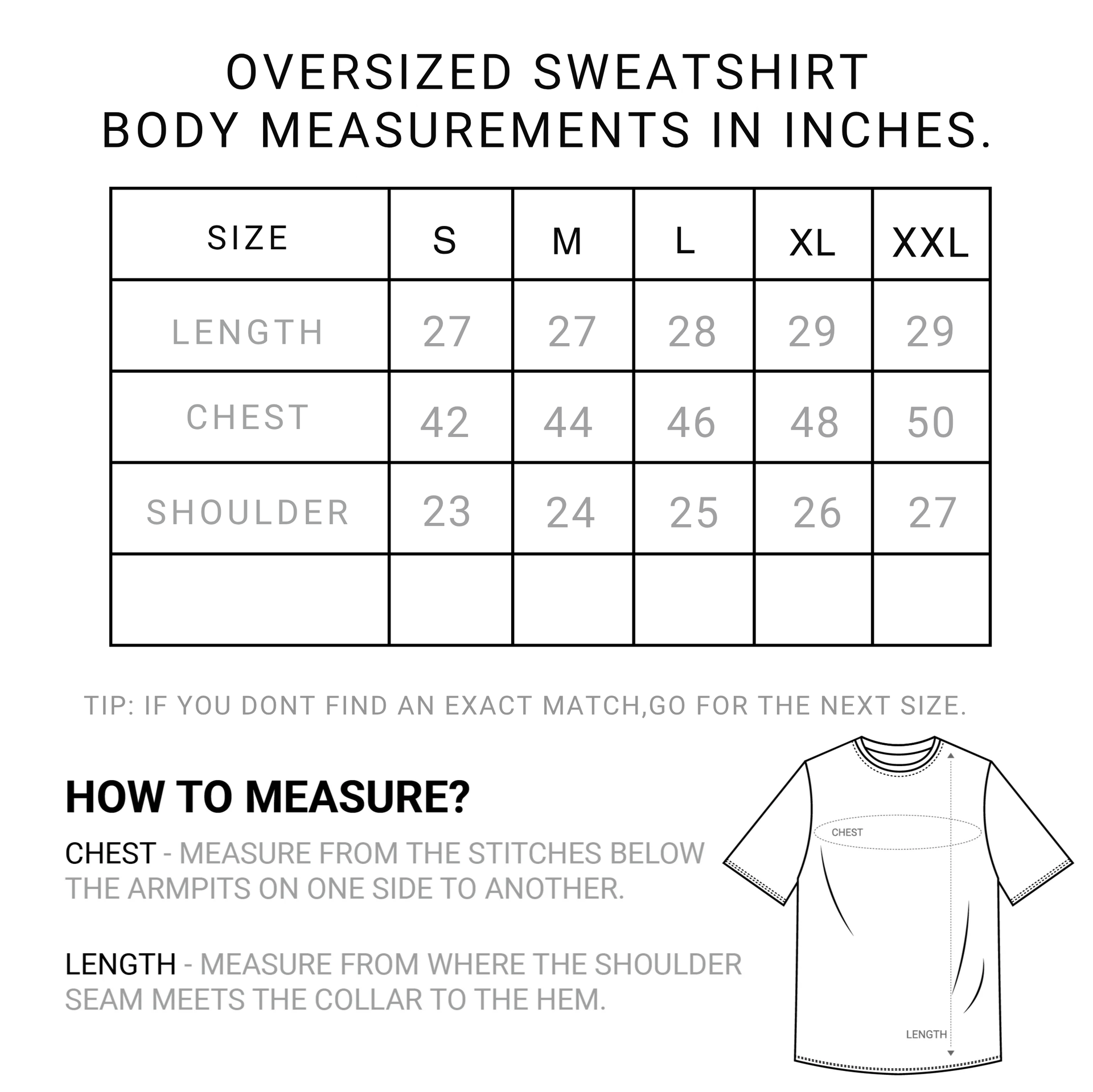 OVERSIZED SWEATSHIRT
BODY MEASUREMENTS IN INCHES.

| SIZE | S | M | L | XL | XXL |
|---|---|---|---|---|---|
| LENGTH | 27 | 27 | 28 | 29 | 29 |
| CHEST | 42 | 44 | 46 | 48 | 50 |
| SHOULDER | 23 | 24 | 25 | 26 | 27 |
| | | | | | |

TIP: IF YOU DONT FIND AN EXACT MATCH,GO FOR THE NEXT SIZE.

HOW TO MEASURE?

CHEST - MEASURE FROM THE STITCHES BELOW THE ARMPITS ON ONE SIDE TO ANOTHER.

LENGTH - MEASURE FROM WHERE THE SHOULDER SEAM MEETS THE COLLAR TO THE HEM.

CHEST

LENGTH